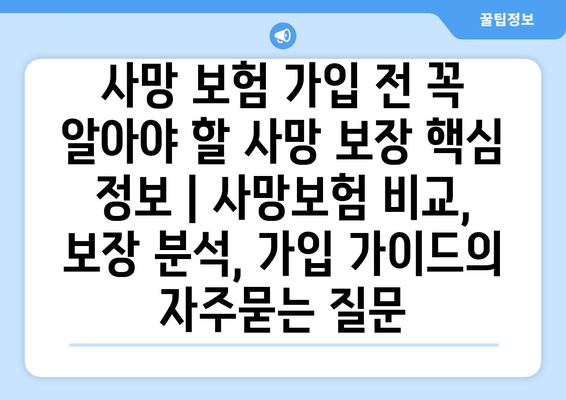 꿀팁정보

사망 보험 가입 전 꼭 알아야 할 사망 보장 핵심 정보 | 사망보험 비교, 보장 분석, 가입 가이드의 자주묻는 질문